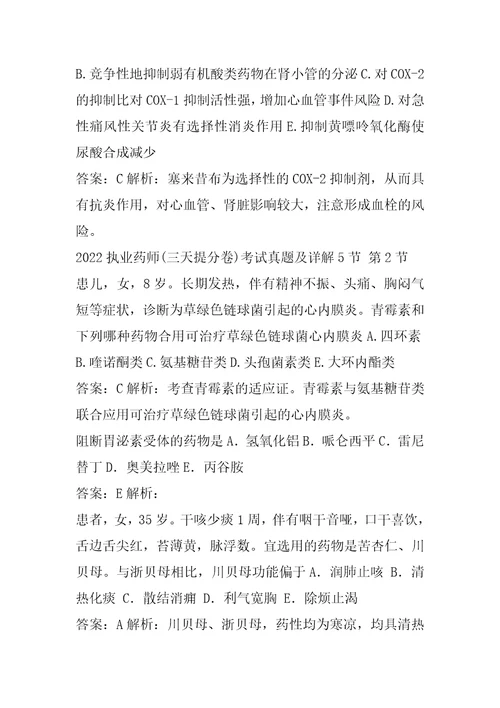 B.竞争性地抑制弱有机酸类药物在肾小管的分泌 C.对 COX-2 的抑制比对 COX-1 抑制活性强，增加心血管事件风险 D.对急性痛风性关节炎有选择性消炎作用 E.抑制黄嘌呤氧化酶使尿酸合成减少

答案：C 解析：塞来昔布为选择性的 COX-2 抑制剂，从而具有抗炎作用，对心血管、肾脏影响较大，注意形成血栓的风险。

2022 执业药师(三天提分卷)考试真题及详解 5 节 第 2 节

患儿，女，8 岁。长期发热，伴有精神不振、头痛、胸闷气短等症状，诊断为草绿色链球菌引起的心内膜炎。青霉素和下列哪种药物合用可治疗草绿色链球菌心内膜炎 A.四环素 B.喹诺酮类 C.氨基糖苷类 D.头孢菌素类 E.大环内酯类

答案：C 解析：考查青霉素的适应证。青霉素与氨基糖苷类联合应用可治疗草绿色链球菌引起的心内膜炎。

阻断胃泌素受体的药物是 A. 氢氧化铝 B. 哌仑西平 C. 雷尼替丁 D. 奥美拉唑 E. 丙谷胺

答案：E 解析：

患者，女，35 岁。干咳少痰 1 周，伴有咽干音哑，口干喜饮，舌边舌尖红，苔薄黄，脉浮数。宜选用的药物是苦杏仁、川贝母。与浙贝母相比，川贝母功能偏于 A. 润肺止咳 B. 清热化痰 C. 散结消痈 D. 利气宽胸 E. 除烦止渴

答案：A 解析：川贝母、浙贝母，药性均为寒凉，均具清热